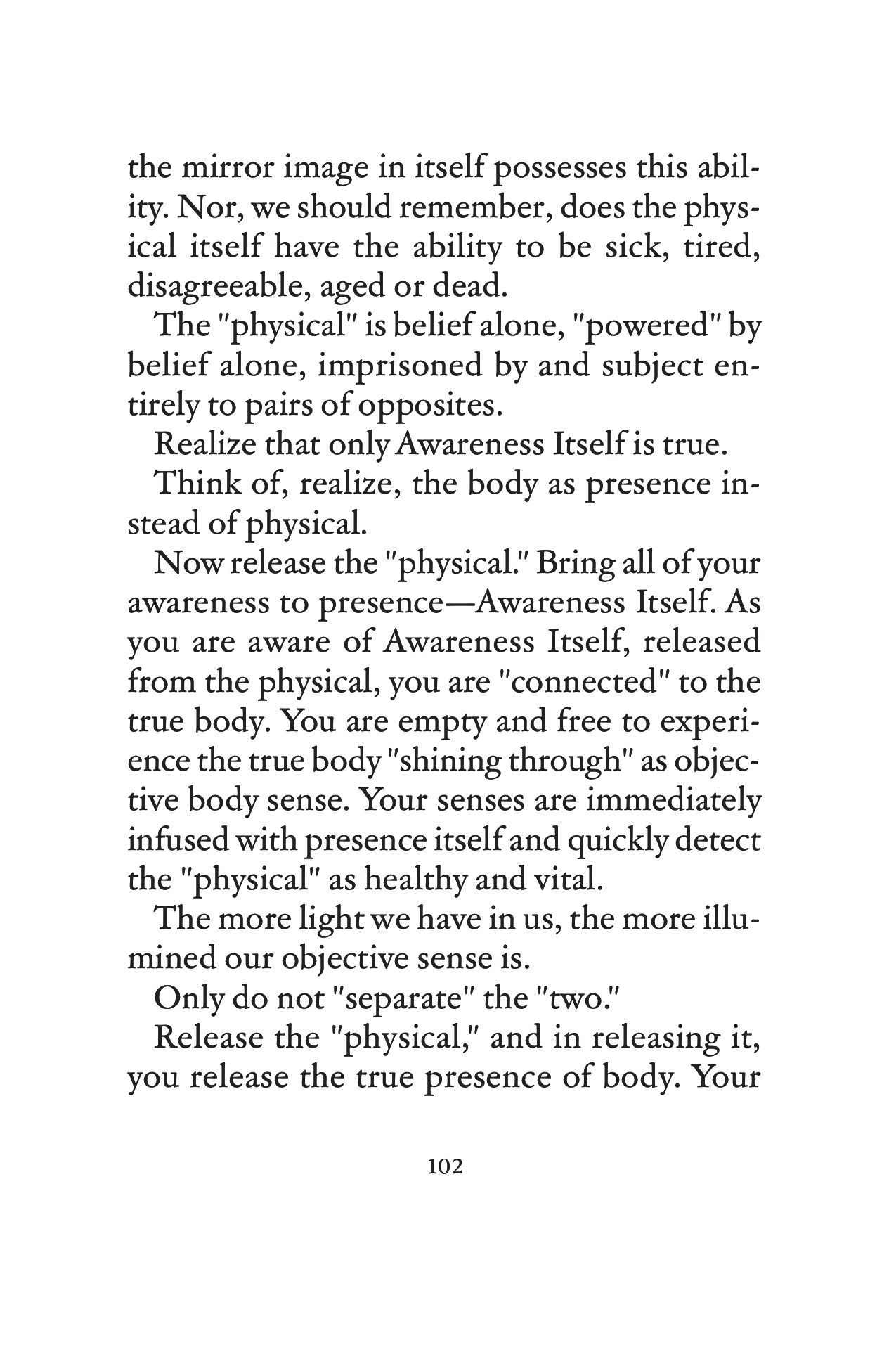 the mirror image in itself possesses this ability. Nor, we should remember, does the physical itself have the ability to be sick, tired, disagreeable, aged or dead.

The "physical" is belief alone, "powered" by belief alone, imprisoned by and subject entirely to pairs of opposites.

Realize that only Awareness Itself is true.

Think of, realize, the body as presence instead of physical.

Now release the "physical." Bring all of your awareness to presence—Awareness Itself. As you are aware of Awareness Itself, released from the physical, you are "connected" to the true body. You are empty and free to experience the true body "shining through" as objective body sense. Your senses are immediately infused with presence itself and quickly detect the "physical" as healthy and vital.

The more light we have in us, the more illumined our objective sense is.

Only do not "separate" the "two."

Release the "physical," and in releasing it, you release the true presence of body. Your

102